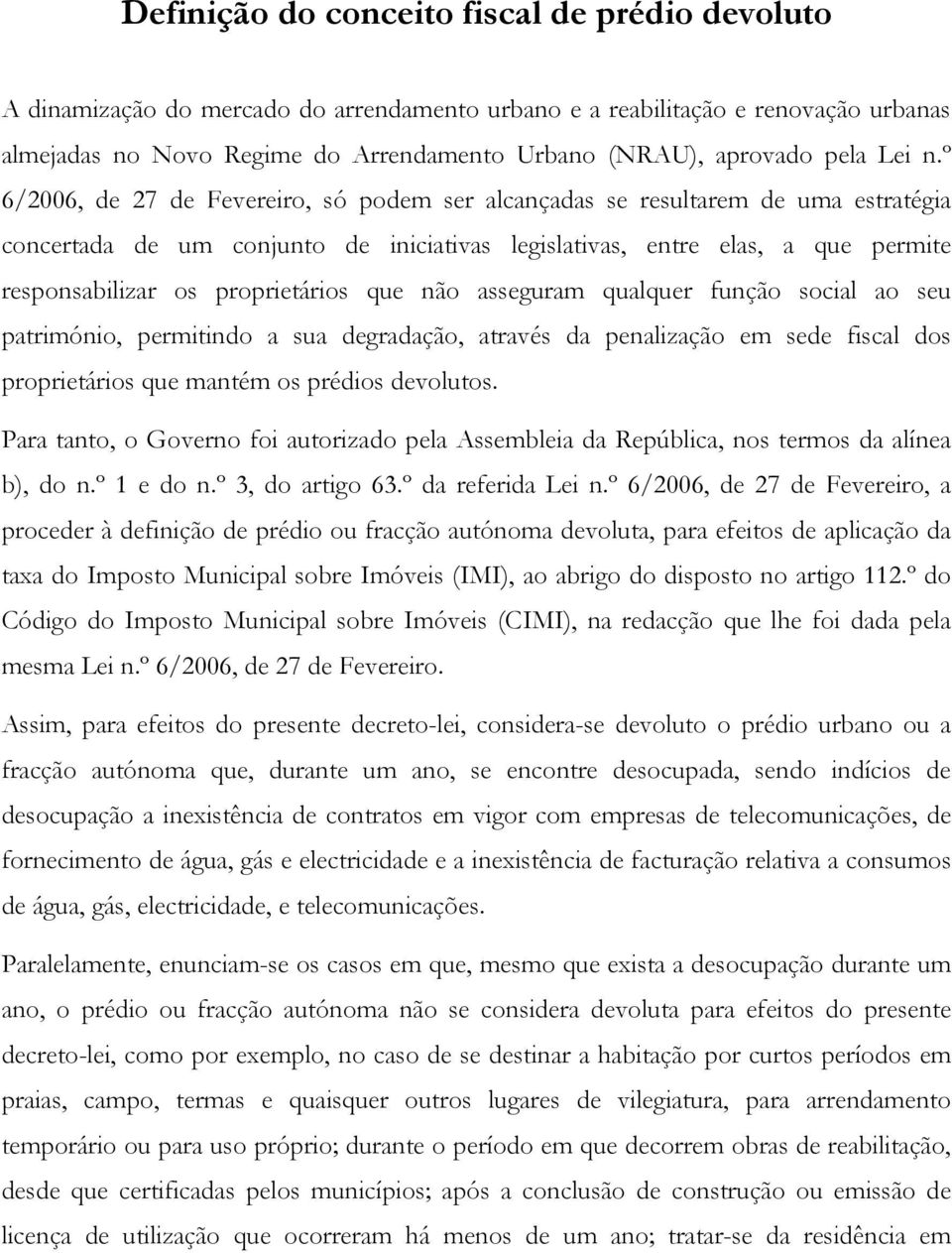 Definição do conceito fiscal de prédio devoluto

A dinamização do mercado do arrendamento urbano e a reabilitação e renovação urbanas almejadas no Novo Regime do Arrendamento Urbano (NRAU), aprovado pela Lei n.º 6/2006, de 27 de Fevereiro, só podem ser alcançadas se resultarem de uma estratégia concertada de um conjunto de iniciativas legislativas, entre elas, a que permite responsabilizar os proprietários que não asseguram qualquer função social ao seu património, permitindo a sua degradação, através da penalização em sede fiscal dos proprietários que mantém os prédios devolutos.

Para tanto, o Governo foi autorizado pela Assembleia da República, nos termos da alínea b), do n.º 1 e do n.º 3, do artigo 63.º da referida Lei n.º 6/2006, de 27 de Fevereiro, a proceder à definição de prédio ou fracção autónoma devoluta, para efeitos de aplicação da taxa do Imposto Municipal sobre Imóveis (IMI), ao abrigo do disposto no artigo 112.º do Código do Imposto Municipal sobre Imóveis (CIMI), na redacção que lhe foi dada pela mesma Lei n.º 6/2006, de 27 de Fevereiro.

Assim, para efeitos do presente decreto-lei, considera-se devoluto o prédio urbano ou a fracção autónoma que, durante um ano, se encontre desocupada, sendo indícios de desocupação a inexistência de contratos em vigor com empresas de telecomunicações, de fornecimento de água, gás e electricidade e a inexistência de facturação relativa a consumos de água, gás, electricidade, e telecomunicações.

Paralelamente, enunciam-se os casos em que, mesmo que exista a desocupação durante um ano, o prédio ou fracção autónoma não se considera devoluta para efeitos do presente decreto-lei, como por exemplo, no caso de se destinar a habitação por curtos períodos em praias, campo, termas e quaisquer outros lugares de vilegiatura, para arrendamento temporário ou para uso próprio; durante o período em que decorrem obras de reabilitação, desde que certificadas pelos municípios; após a conclusão de construção ou emissão de licença de utilização que ocorreram há menos de um ano; tratar-se da residência em